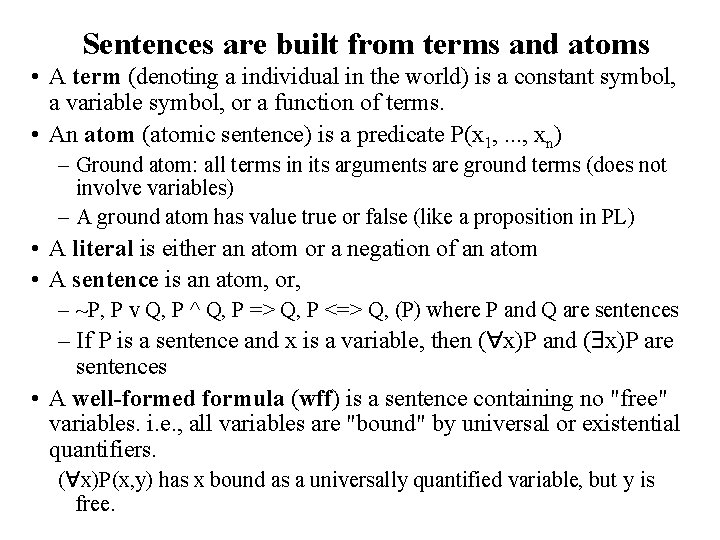 Sentences are built from terms and atoms

• A term (denoting a individual in the world) is a constant symbol, a variable symbol, or a function of terms.

• An atom (atomic sentence) is a predicate $P(x_1, ..., x_n)$

– Ground atom: all terms in its arguments are ground terms (does not involve variables)

– A ground atom has value true or false (like a proposition in PL)

• A literal is either an atom or a negation of an atom

• A sentence is an atom, or,

– ~P, P v Q, P ^ Q, P => Q, P <=> Q, (P) where P and Q are sentences

– If P is a sentence and x is a variable, then $(\forall x)P$ and $(\exists x)P$ are sentences

• A well-formed formula (wff) is a sentence containing no "free" variables. i.e., all variables are "bound" by universal or existential quantifiers.

$(\forall x)P(x,y)$ has x bound as a universally quantified variable, but y is free.